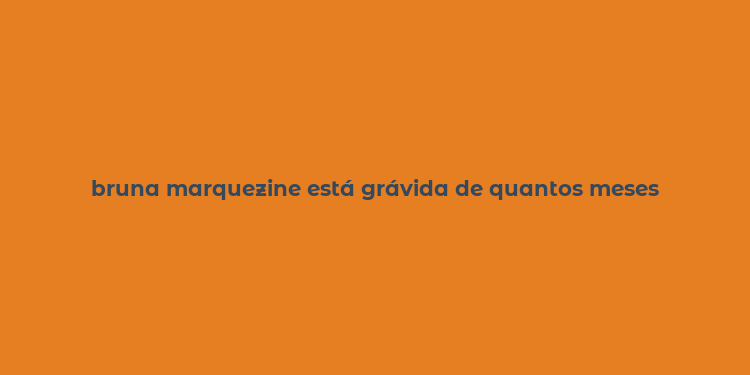 bruna marquezine está grávida de quantos meses